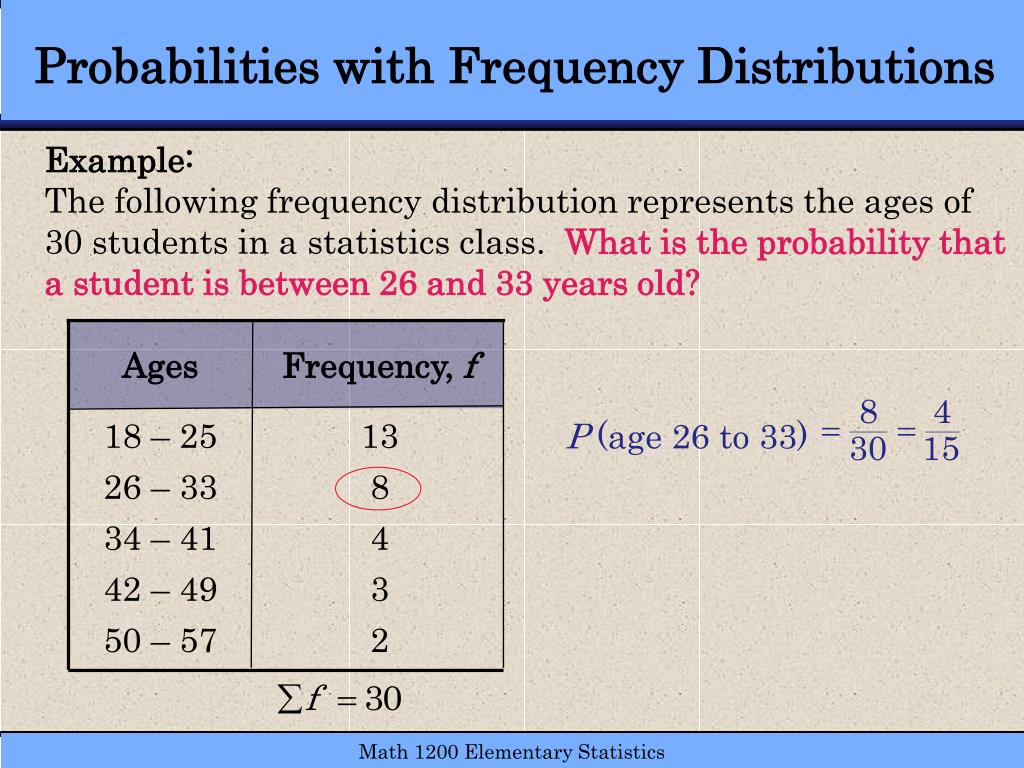 Probabilities with Frequency Distributions

Example:
The following frequency distribution represents the ages of 30 students in a statistics class. What is the probability that a student is between 26 and 33 years old?

| Ages | Frequency, $f$ |
|---|---|
| 18 – 25 | 13 |
| 26 – 33 | 8 |
| 34 – 41 | 4 |
| 42 – 49 | 3 |
| 50 – 57 | 2 |

$\sum f = 30$

$P(\text{age 26 to 33}) = \frac{8}{30} = \frac{4}{15}$

Math 1200 Elementary Statistics